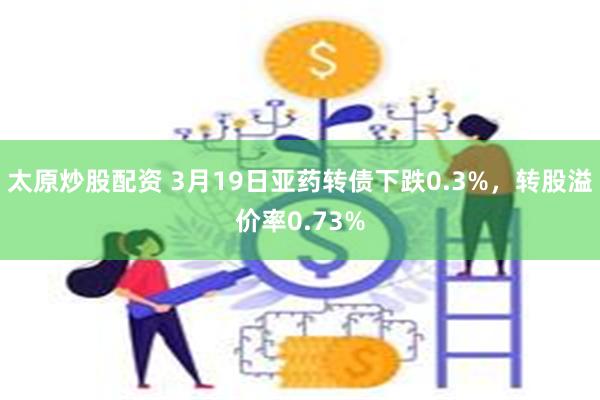 太原炒股配资 3月19日亚药转债下跌0.3%，转股溢价率0.73%